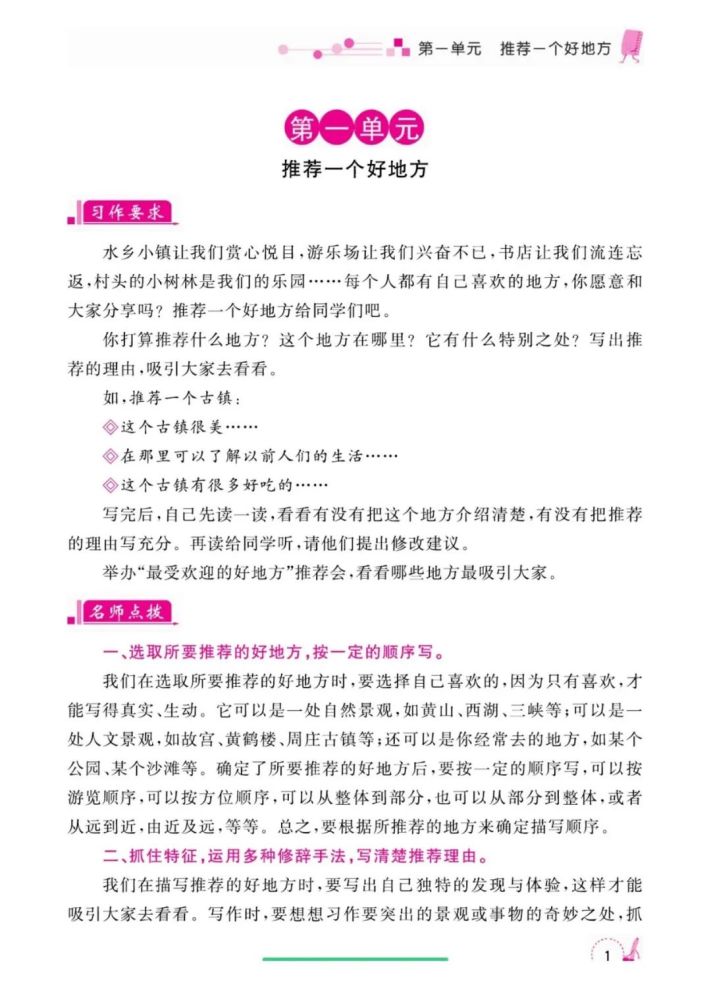 第一单元　推荐一个好地方

第一单元

推荐一个好地方

习作要求

水乡小镇让我们赏心悦目，游乐场让我们兴奋不已，书店让我们流连忘返，村头的小树林是我们的乐园……每个人都有自己喜欢的地方，你愿意和大家分享吗？推荐一个好地方给同学们吧。

你打算推荐什么地方？这个地方在哪里？它有什么特别之处？写出推荐的理由，吸引大家去看看。

如，推荐一个古镇：

◇这个古镇很美……

◇在那里可以了解以前人们的生活……

◇这个古镇有很多好吃的……

写完后，自己先读一读，看看有没有把这个地方介绍清楚，有没有把推荐的理由写充分。再读给同学听，请他们提出修改建议。

举办“最受欢迎的好地方”推荐会，看看哪些地方最吸引大家。

名师点拨

一、选取所要推荐的好地方，按一定的顺序写。

我们在选取所要推荐的好地方时，要选择自己喜欢的，因为只有喜欢，才能写得真实、生动。它可以是一处自然景观，如黄山、西湖、三峡等；可以是一处人文景观，如故宫、黄鹤楼、周庄古镇等；还可以是你经常去的地方，如某个公园、某个沙滩等。确定了所要推荐的好地方后，要按一定的顺序写，可以按游览顺序，可以按方位顺序，可以从整体到部分，也可以从部分到整体，或者从远到近，由近及远，等等。总之，要根据所推荐的地方来确定描写顺序。

二、抓住特征，运用多种修辞手法，写清楚推荐理由。

我们在描写推荐的好地方时，要写出自己独特的发现与体验，这样才能吸引大家去看看。写作时，要想想习作要突出的景观或事物的奇妙之处，抓

1